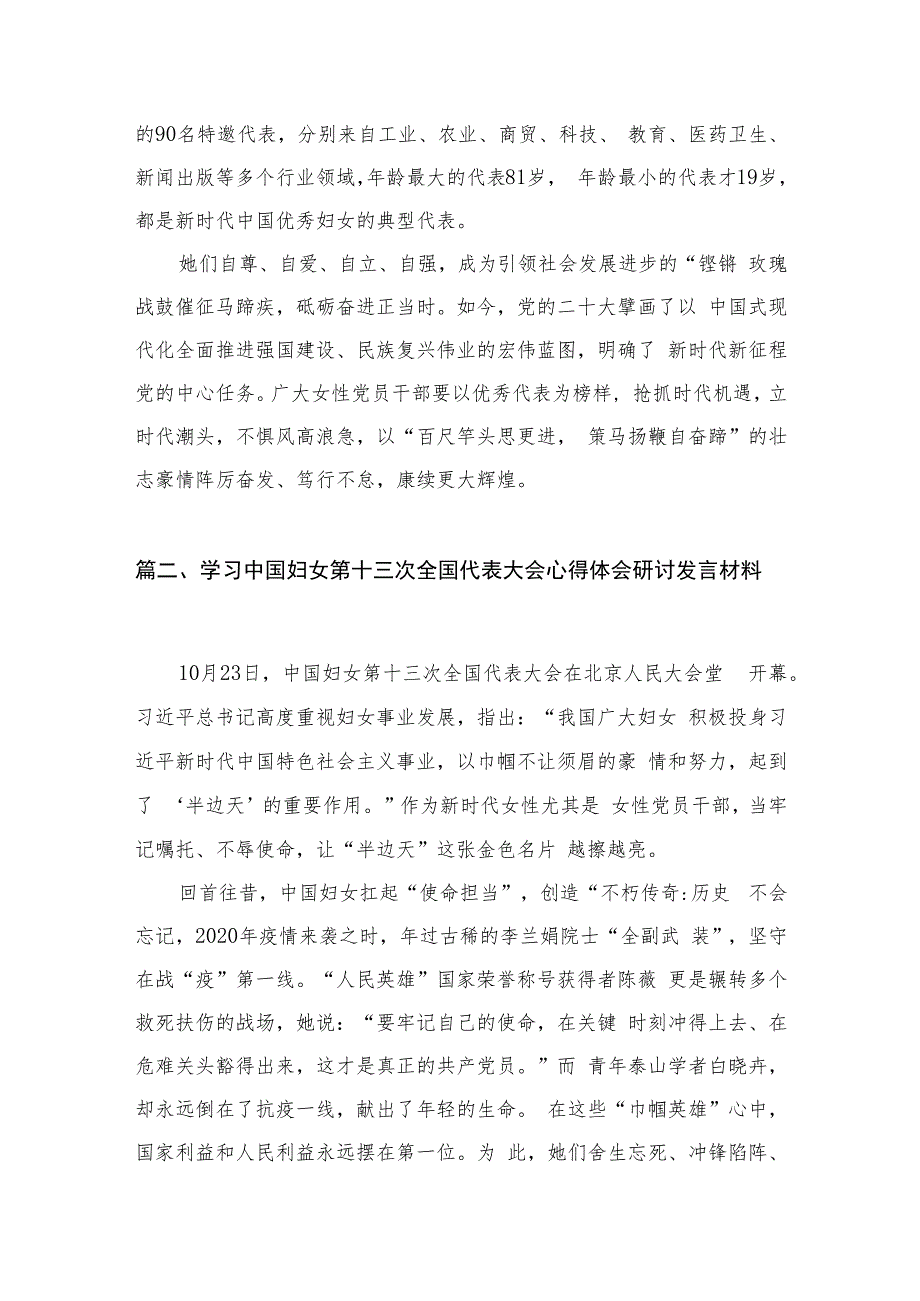 的90名特邀代表，分别来自工业、农业、商贸、科技、 教育、医药卫生、新闻出版等多个行业领域，年龄最大的代表81岁， 年龄最小的代表才19岁，都是新时代中国优秀妇女的典型代表。

她们自尊、自爱、自立、自强，成为引领社会发展进步的“铿锵 玫瑰战鼓催征马蹄疾，砥砺奋进正当时。如今，党的二十大擘画了以 中国式现代化全面推进强国建设、民族复兴伟业的宏伟蓝图，明确了 新时代新征程党的中心任务。广大女性党员干部要以优秀代表为榜样，抢抓时代机遇，立时代潮头，不惧风高浪急，以“百尺竿头思更进， 策马扬鞭自奋蹄”的壮志豪情阵厉奋发、笃行不怠，康续更大辉煌。

篇二、学习中国妇女第十三次全国代表大会心得体会研讨发言材料

10月23日，中国妇女第十三次全国代表大会在北京人民大会堂 开幕。习近平总书记高度重视妇女事业发展，指出：“我国广大妇女 积极投身习近平新时代中国特色社会主义事业，以巾帼不让须眉的豪 情和努力，起到了 ‘半边天’的重要作用。”作为新时代女性尤其是 女性党员干部，当牢记嘱托、不辱使命，让“半边天”这张金色名片 越擦越亮。

回首往昔，中国妇女扛起“使命担当”，创造“不朽传奇:历史 不会忘记，2020年疫情来袭之时，年过古稀的李兰娟院士“全副武 装”，坚守在战“疫”第一线。“人民英雄”国家荣誉称号获得者陈薇 更是辗转多个救死扶伤的战场，她说：“要牢记自己的使命，在关键 时刻冲得上去、在危难关头豁得出来，这才是真正的共产党员。”而 青年泰山学者白晓卉，却永远倒在了抗疫一线，献出了年轻的生命。 在这些“巾帼英雄”心中，国家利益和人民利益永远摆在第一位。为 此，她们舍生忘死、冲锋陷阵、